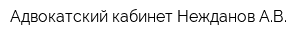 Адвокатский кабинет Нежданов А.В.